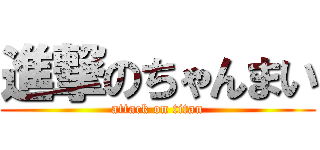 進撃のちゃんまい
attack on titan